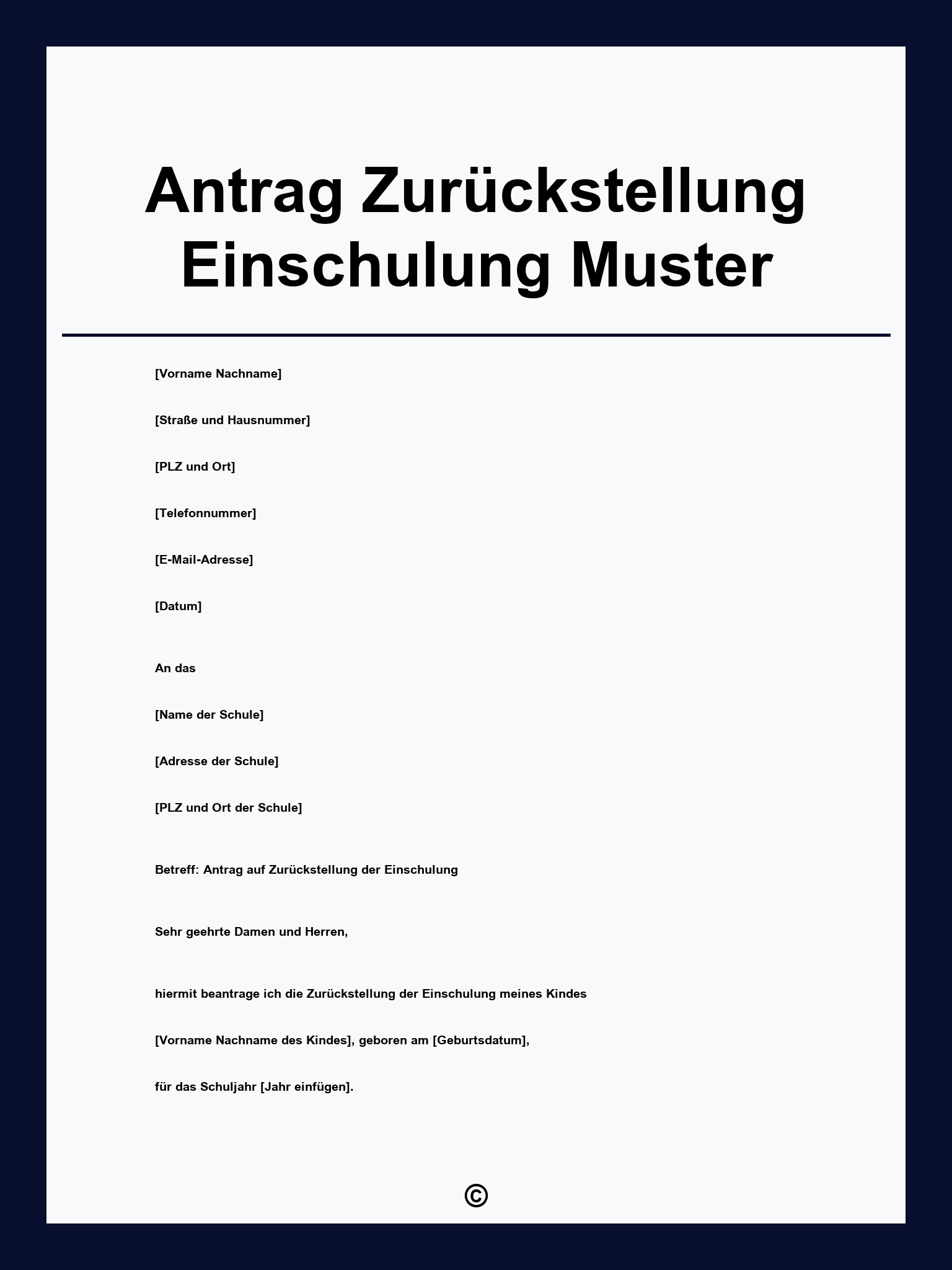 Antrag Zurückstellung Einschulung Muster

[Vorname Nachname]

[Straße und Hausnummer]

[PLZ und Ort]

[Telefonnummer]

[E-Mail-Adresse]

[Datum]

An das

[Name der Schule]

[Adresse der Schule]

[PLZ und Ort der Schule]

Betreff: Antrag auf Zurückstellung der Einschulung

Sehr geehrte Damen und Herren,

hiermit beantrage ich die Zurückstellung der Einschulung meines Kindes [Vorname Nachname des Kindes], geboren am [Geburtsdatum], für das Schuljahr [Jahr einfügen].

©